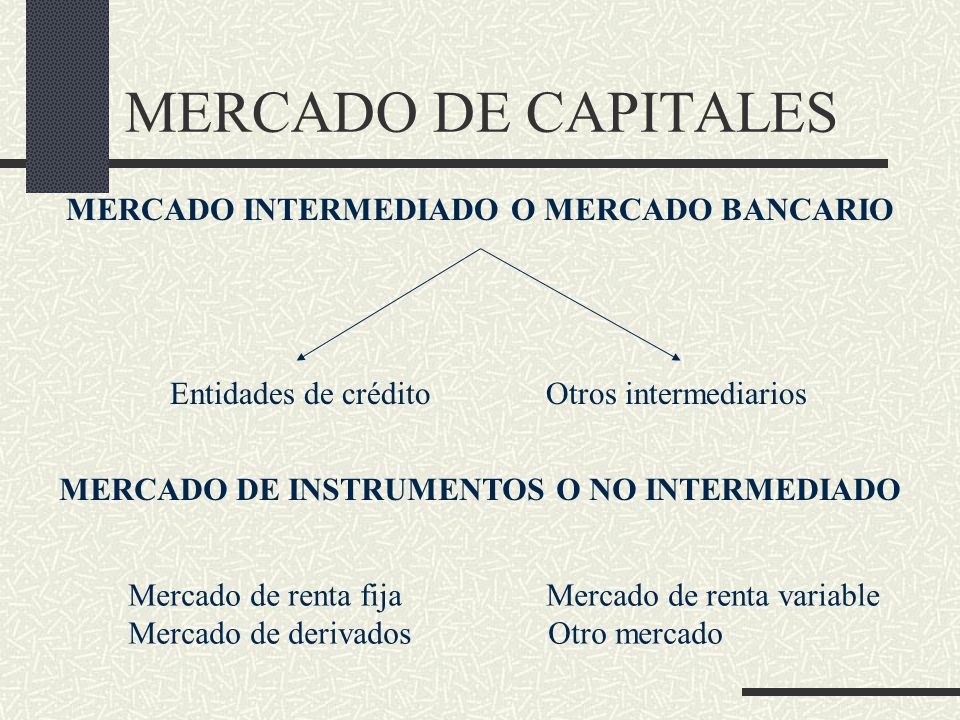 MERCADO DE CAPITALES

MERCADO INTERMEDIADO O MERCADO BANCARIO

Entidades de crédito

Otros intermediarios

MERCADO DE INSTRUMENTOS O NO INTERMEDIADO

Mercado de renta fija
Mercado de derivados

Mercado de renta variable
Otro mercado